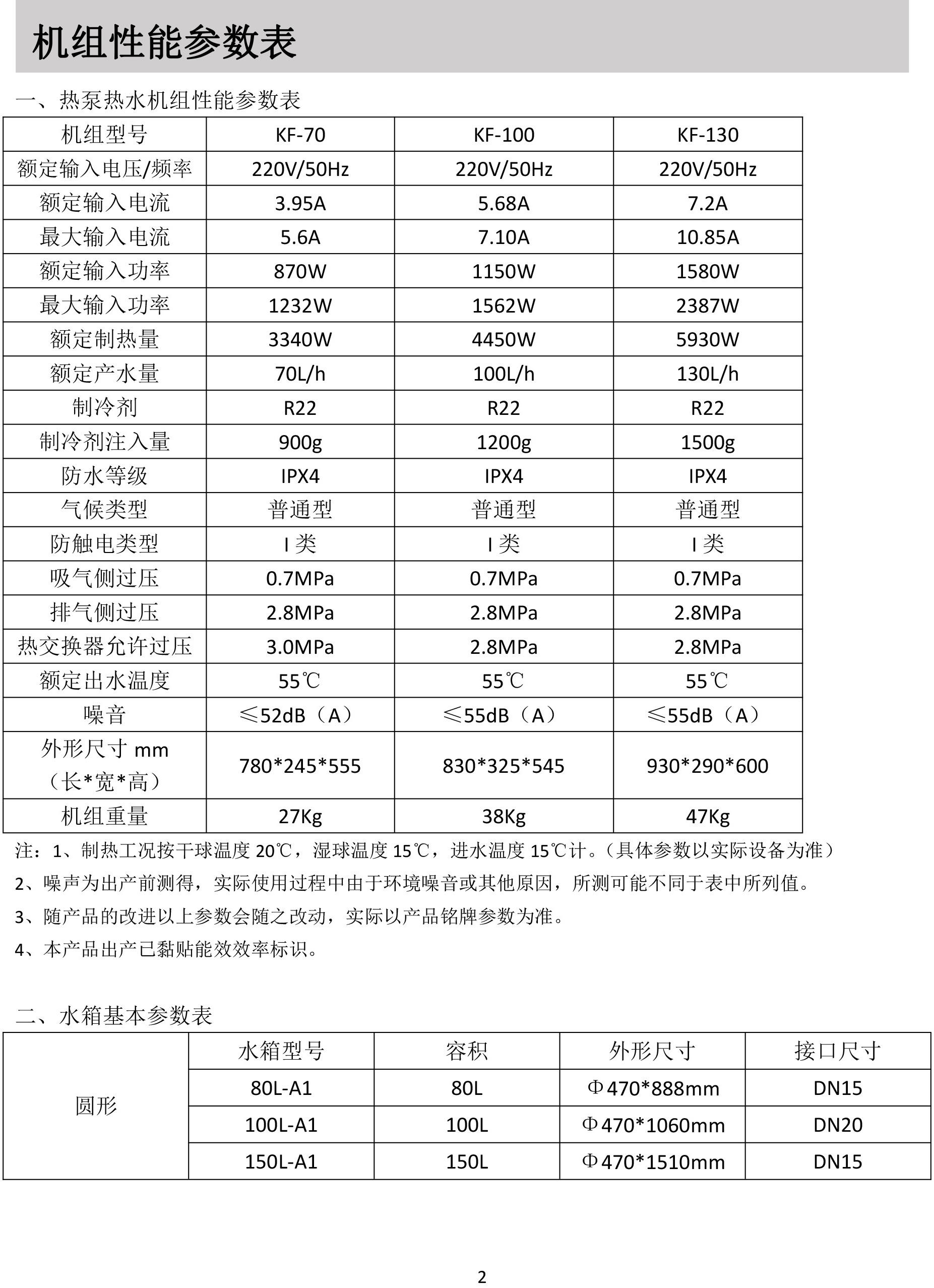 机组性能参数表

一、热泵热水机组性能参数表

| 机组型号 | KF-70 | KF-100 | KF-130 |
|---|---|---|---|
| 额定输入电压/频率 | 220V/50Hz | 220V/50Hz | 220V/50Hz |
| 额定输入电流 | 3.95A | 5.68A | 7.2A |
| 最大输入电流 | 5.6A | 7.10A | 10.85A |
| 额定输入功率 | 870W | 1150W | 1580W |
| 最大输入功率 | 1232W | 1562W | 2387W |
| 额定制热量 | 3340W | 4450W | 5930W |
| 额定产水量 | 70L/h | 100L/h | 130L/h |
| 制冷剂 | R22 | R22 | R22 |
| 制冷剂注入量 | 900g | 1200g | 1500g |
| 防水等级 | IPX4 | IPX4 | IPX4 |
| 气候类型 | 普通型 | 普通型 | 普通型 |
| 防触电类型 | I 类 | I 类 | I 类 |
| 吸气侧过压 | 0.7MPa | 0.7MPa | 0.7MPa |
| 排气侧过压 | 2.8MPa | 2.8MPa | 2.8MPa |
| 热交换器允许过压 | 3.0MPa | 2.8MPa | 2.8MPa |
| 额定出水温度 | 55℃ | 55℃ | 55℃ |
| 噪音 | ≤52dB（A） | ≤55dB（A） | ≤55dB（A） |
| 外形尺寸 mm（长*宽*高） | 780*245*555 | 830*325*545 | 930*290*600 |
| 机组重量 | 27Kg | 38Kg | 47Kg |

注：1、制热工况按干球温度 20℃，湿球温度 15℃，进水温度 15℃计。（具体参数以实际设备为准）
2、噪声为出产前测得，实际使用过程中由于环境噪音或其他原因，所测可能不同于表中所列值。
3、随产品的改进以上参数会随之改动，实际以产品铭牌参数为准。
4、本产品出产已黏贴能效效率标识。

二、水箱基本参数表

|  | 水箱型号 | 容积 | 外形尺寸 | 接口尺寸 |
|---|---|---|---|---|
| 圆形 | 80L-A1 | 80L | Φ470*888mm | DN15 |
|  | 100L-A1 | 100L | Φ470*1060mm | DN20 |
|  | 150L-A1 | 150L | Φ470*1510mm | DN15 |

2